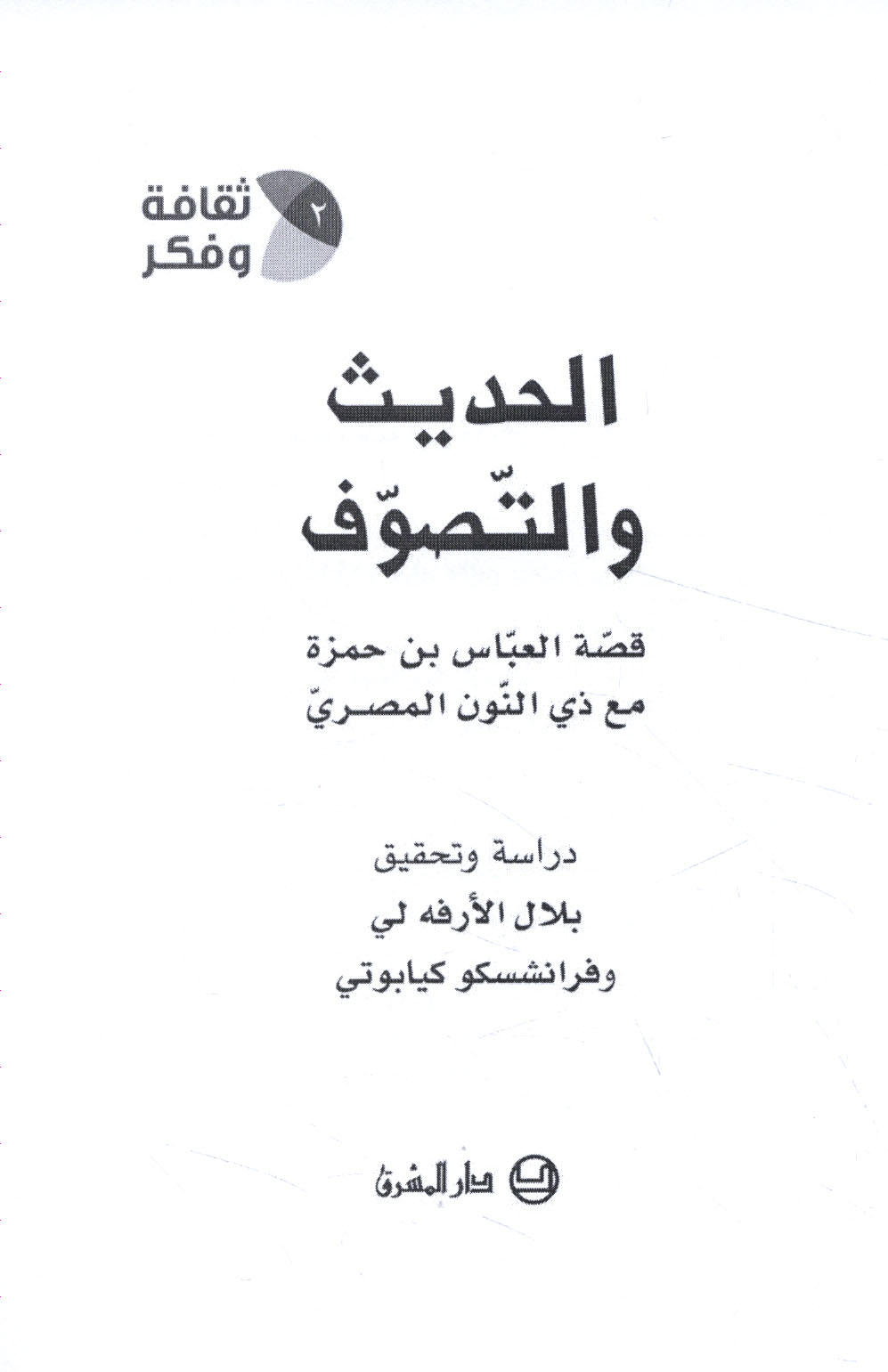 ٢
ثقافة
وفكر

الحديث
والتّصوّف

قصّة العبّاس بن حمزة
مع ذي النّون المصريّ

دراسة وتحقيق
بلال الأرفه لي
وفرانشسكو كيابوتي

دار المشرق